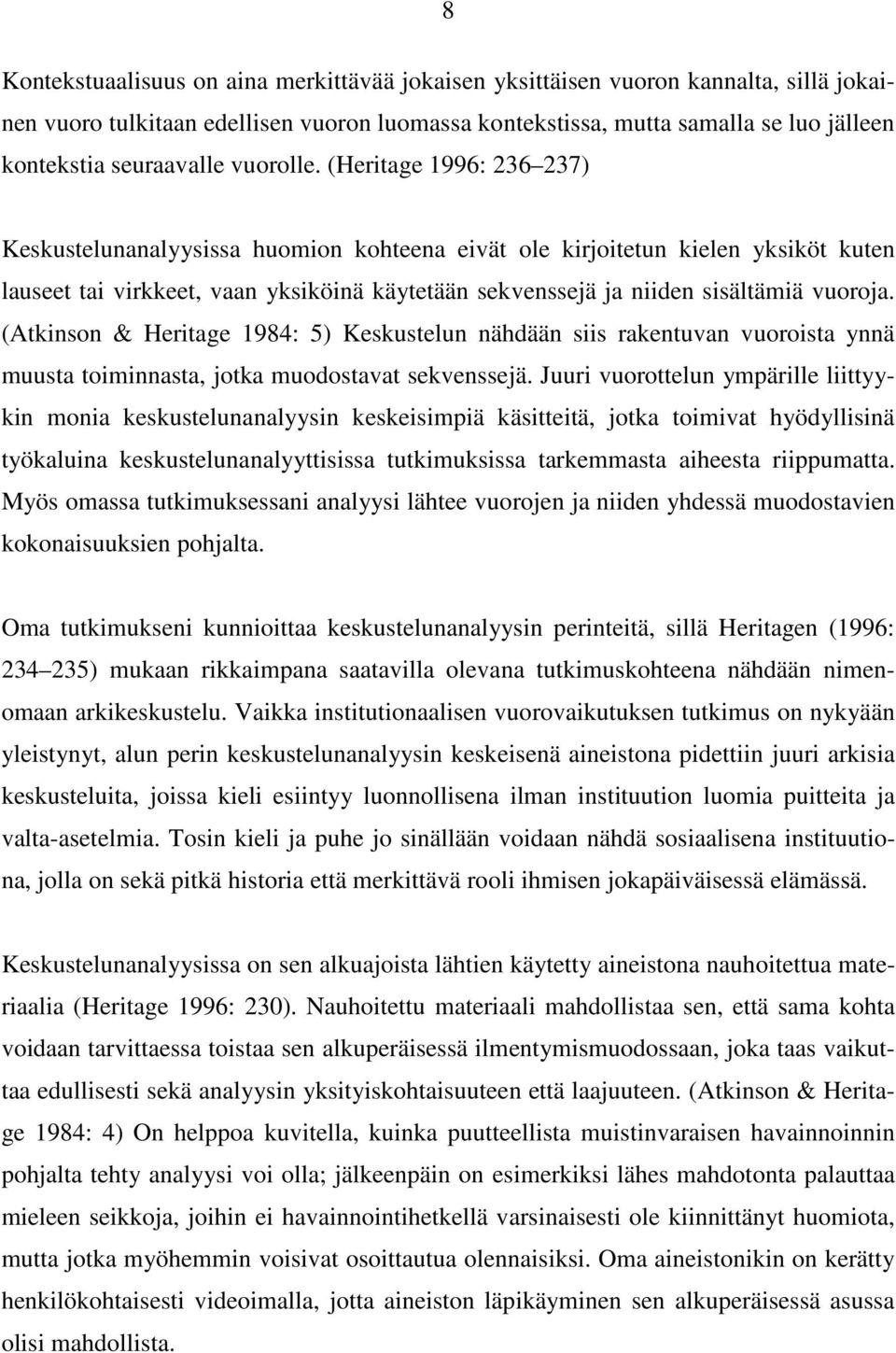 8

Kontekstuaalisuus on aina merkittävää jokaisen yksittäisen vuoron kannalta, sillä jokainen vuoro tulkitaan edellisen vuoron luomassa kontekstissa, mutta samalla se luo jälleen kontekstia seuraavalle vuorolle. (Heritage 1996: 236 237)

Keskustelunanalyysissa huomion kohteena eivät ole kirjoitetun kielen yksiköt kuten lauseet tai virkkeet, vaan yksiköinä käytetään sekvenssejä ja niiden sisältämiä vuoroja. (Atkinson & Heritage 1984: 5) Keskustelun nähdään siis rakentuvan vuoroista ynnä muusta toiminnasta, jotka muodostavat sekvenssejä. Juuri vuorottelun ympärille liittyykin monia keskustelunanalyysin keskeisimpiä käsitteitä, jotka toimivat hyödyllisinä työkaluina keskustelunanalyyttisissa tutkimuksissa tarkemmasta aiheesta riippumatta. Myös omassa tutkimuksessani analyysi lähtee vuorojen ja niiden yhdessä muodostavien kokonaisuuksien pohjalta.

Oma tutkimukseni kunnioittaa keskustelunanalyysin perinteitä, sillä Heritagen (1996: 234 235) mukaan rikkaimpana saatavilla olevana tutkimuskohteena nähdään nimenomaan arkikeskustelu. Vaikka institutionaalisen vuorovaikutuksen tutkimus on nykyään yleistynyt, alun perin keskustelunanalyysin keskeisenä aineistona pidettiin juuri arkisia keskusteluita, joissa kieli esiintyy luonnollisena ilman instituution luomia puitteita ja valta-asetelmia. Tosin kieli ja puhe jo sinällään voidaan nähdä sosiaalisena instituutiona, jolla on sekä pitkä historia että merkittävä rooli ihmisen jokapäiväisessä elämässä.

Keskustelunanalyysissa on sen alkuajoista lähtien käytetty aineistona nauhoitettua materiaalia (Heritage 1996: 230). Nauhoitettu materiaali mahdollistaa sen, että sama kohta voidaan tarvittaessa toistaa sen alkuperäisessä ilmentymismuodossaan, joka taas vaikuttaa edullisesti sekä analyysin yksityiskohtaisuuteen että laajuuteen. (Atkinson & Heritage 1984: 4) On helppoa kuvitella, kuinka puutteellista muistinvaraisen havainnoinnin pohjalta tehty analyysi voi olla; jälkeenpäin on esimerkiksi lähes mahdotonta palauttaa mieleen seikkoja, joihin ei havainnointihetkellä varsinaisesti ole kiinnittänyt huomiota, mutta jotka myöhemmin voisivat osoittautua olennaisiksi. Oma aineistonikin on kerätty henkilökohtaisesti videoimalla, jotta aineiston läpikäyminen sen alkuperäisessä asussa olisi mahdollista.